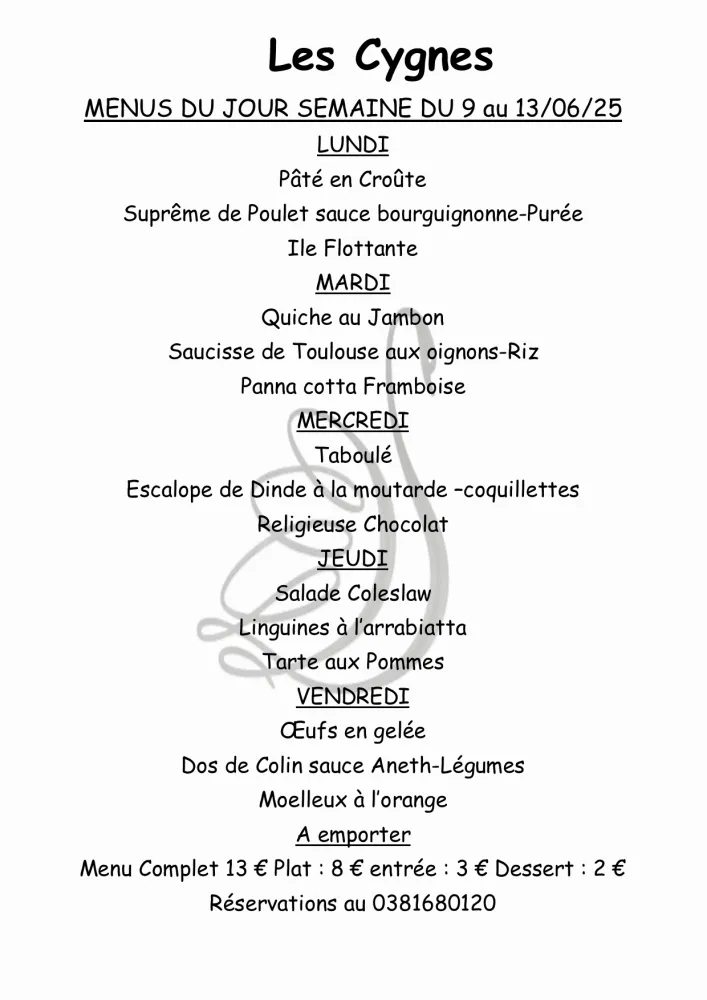 Les Cygnes

MENUS DU JOUR SEMAINE DU 9 au 13/06/25

LUNDI

Pâté en Croûte

Suprême de Poulet sauce bourguignonne-Purée

Ile Flottante

MARDI

Quiche au Jambon

Saucisse de Toulouse aux oignons-Riz

Panna cotta Framboise

MERCREDI

Taboulé

Escalope de Dinde à la moutarde –coquillettes

Religieuse Chocolat

JEUDI

Salade Coleslaw

Linguines à l'arrabiatta

Tarte aux Pommes

VENDREDI

Œufs en gelée

Dos de Colin sauce Aneth-Légumes

Moelleux à l'orange

A emporter

Menu Complet 13 € Plat : 8 € entrée : 3 € Dessert : 2 €

Réservations au 0381680120